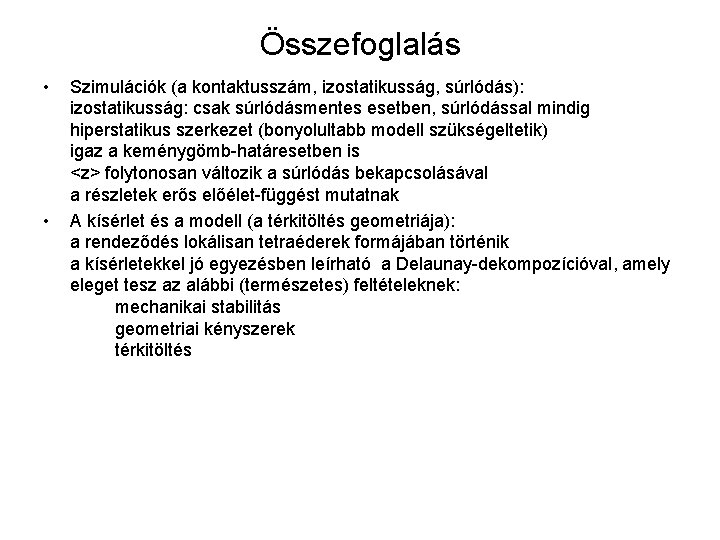 Összefoglalás

• Szimulációk (a kontaktusszám, izostatikusság, súrlódás):
izostatikusság: csak súrlódásmentes esetben, súrlódással mindig hiperstatikus szerkezet (bonyolultabb modell szükségeltetik)
igaz a keménygömb-határesetben is
<z> folytonosan változik a súrlódás bekapcsolásával
a részletek erős előélet-függést mutatnak

• A kísérlet és a modell (a térkitöltés geometriája):
a rendeződés lokálisan tetraéderek formájában történik
a kísérletekkel jó egyezésben leírható a Delaunay-dekompozícióval, amely eleget tesz az alábbi (természetes) feltételeknek:
mechanikai stabilitás
geometriai kényszerek
térkitöltés